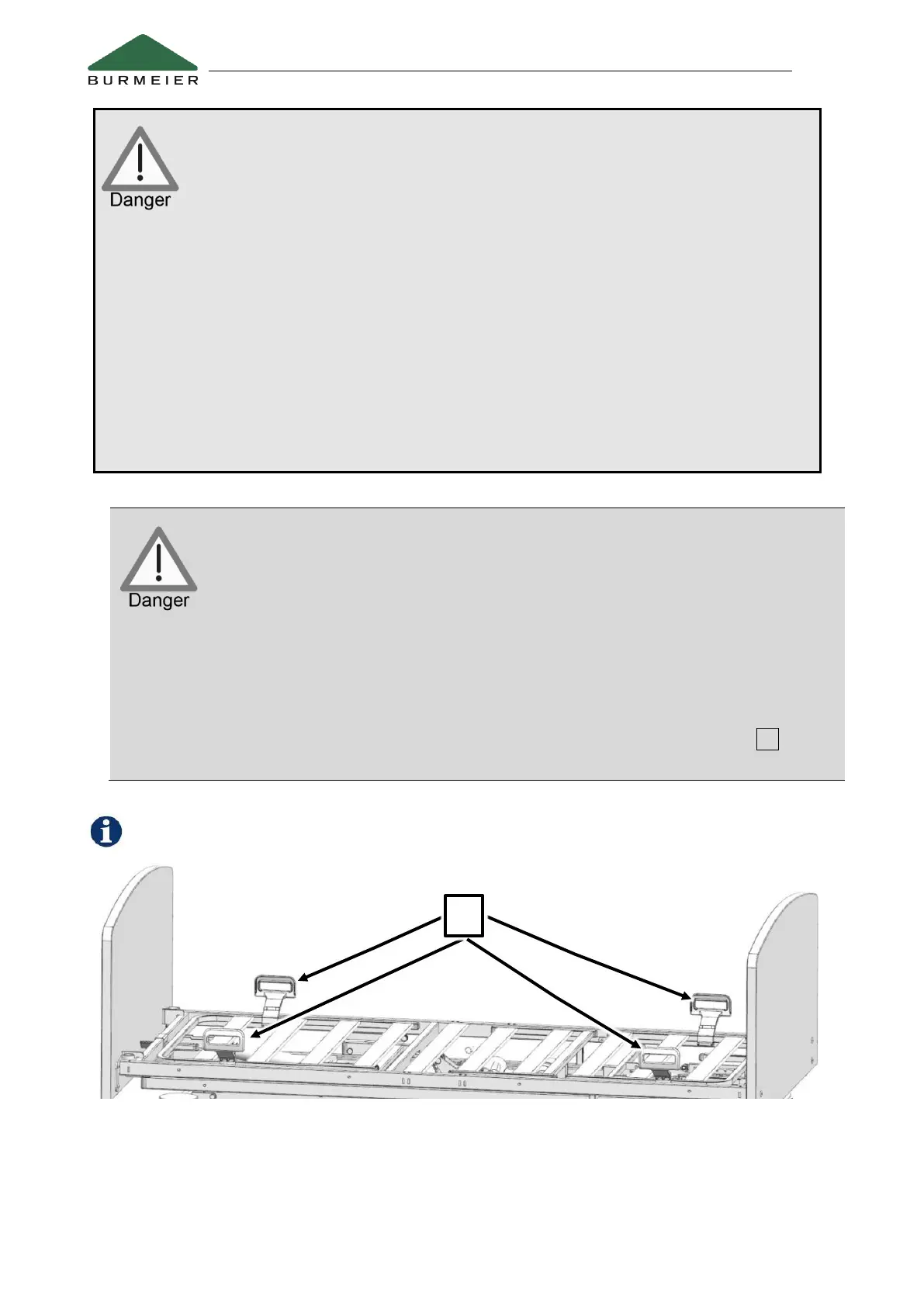 BURMEIER

Danger

Danger